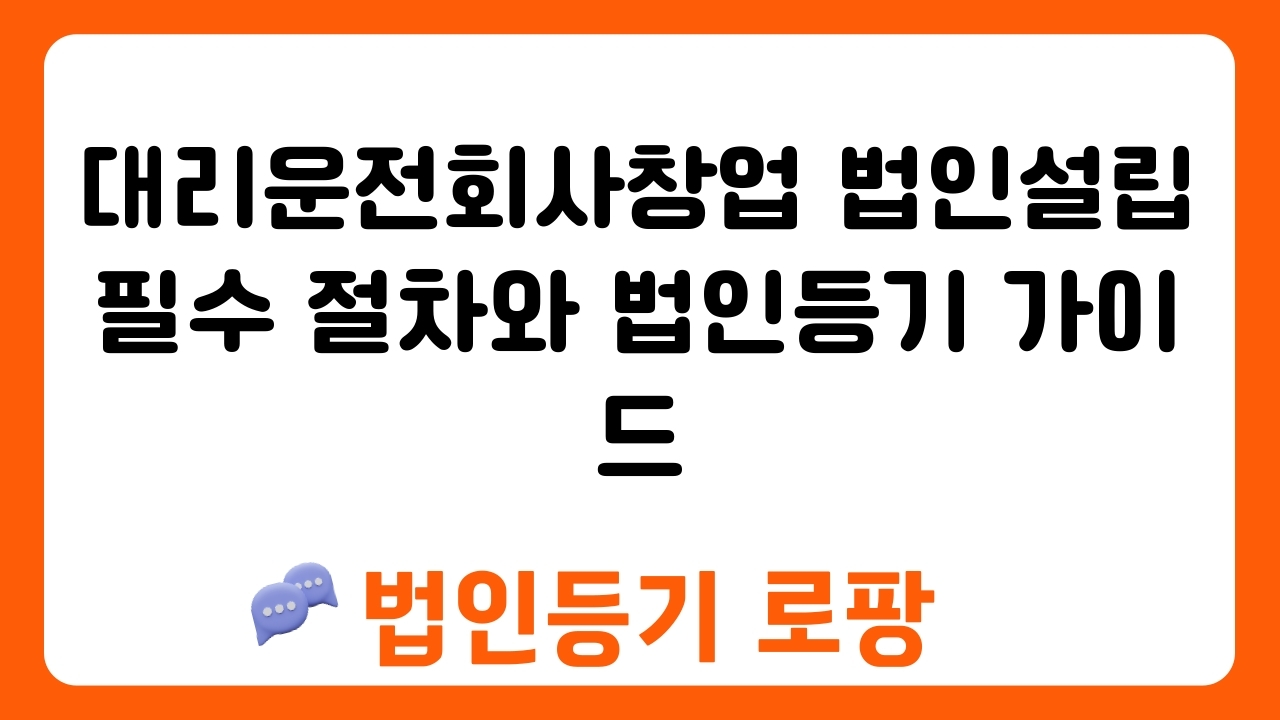 대리운전회사창업 법인설립 필수 절차와 법인등기 가이드

법인등기 로팡